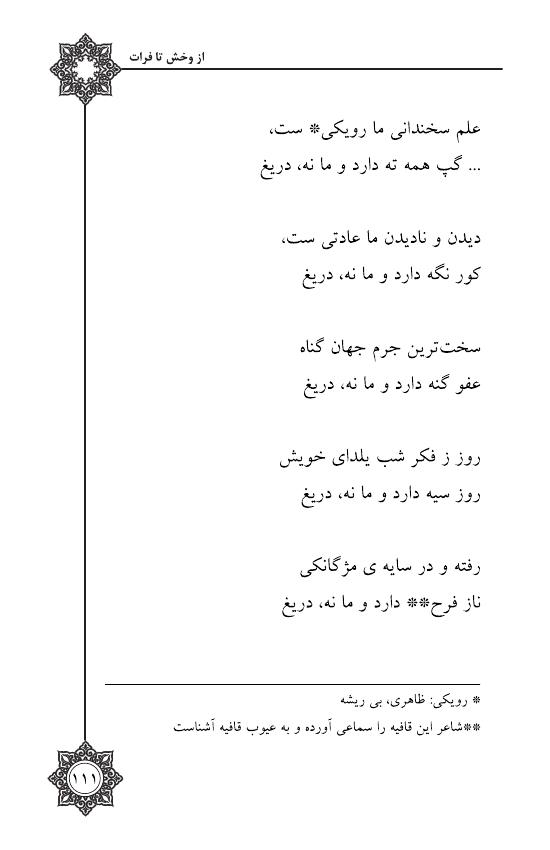 از وخش تا فرات

علم سخندانی ما رویکی* ست،
... گپ همه ته دارد و ما نه، دریغ

دیدن و نادیدن ما عادتی ست،
کور نگه دارد و ما نه، دریغ

سخت‌ترین جرم جهان گناه
عفو گنه دارد و ما نه، دریغ

روز ز فکر شب یلدای خویش
روز سیه دارد و ما نه، دریغ

رفته و در سایه ی مژگانکی
ناز فرح** دارد و ما نه، دریغ

* رویکی: ظاهری، بی ریشه
**شاعر این قافیه را سماعی آورده و به عیوب قافیه آشناست

۱۱۱